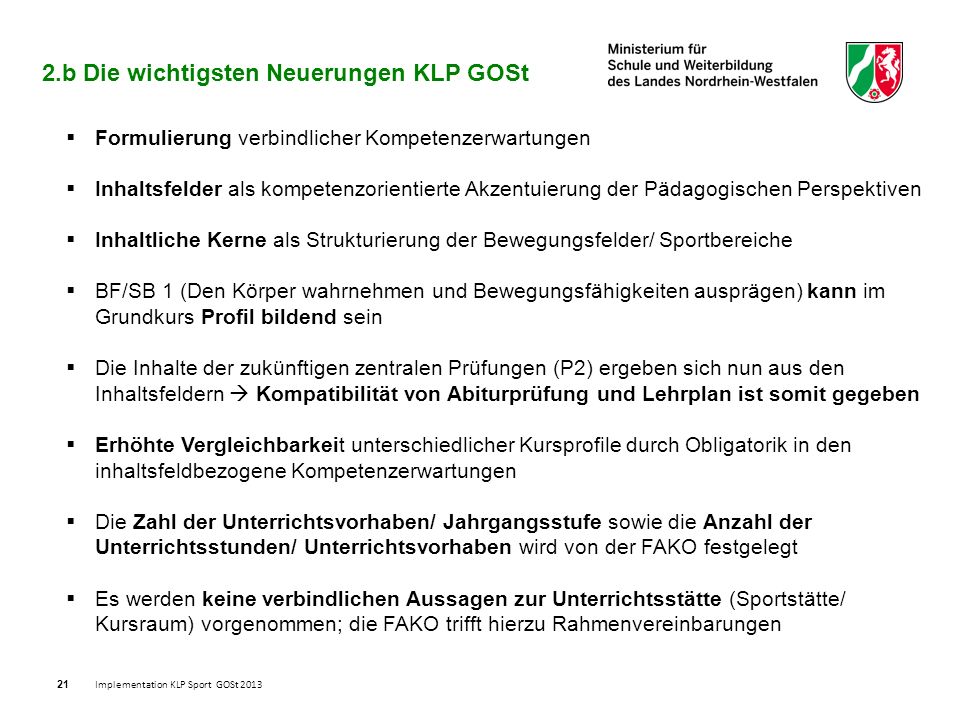 2.b Die wichtigsten Neuerungen KLP GOSt

Ministerium für
Schule und Weiterbildung
des Landes Nordrhein-Westfalen

▪ Formulierung verbindlicher Kompetenzerwartungen

▪ Inhaltsfelder als kompetenzorientierte Akzentuierung der Pädagogischen Perspektiven

▪ Inhaltliche Kerne als Strukturierung der Bewegungsfelder/ Sportbereiche

▪ BF/SB 1 (Den Körper wahrnehmen und Bewegungsfähigkeiten ausprägen) kann im Grundkurs Profil bildend sein

▪ Die Inhalte der zukünftigen zentralen Prüfungen (P2) ergeben sich nun aus den Inhaltsfeldern → Kompatibilität von Abiturprüfung und Lehrplan ist somit gegeben

▪ Erhöhte Vergleichbarkeit unterschiedlicher Kursprofile durch Obligatorik in den inhaltsfeldbezogene Kompetenzerwartungen

▪ Die Zahl der Unterrichtsvorhaben/ Jahrgangsstufe sowie die Anzahl der Unterrichtsstunden/ Unterrichtsvorhaben wird von der FAKO festgelegt

▪ Es werden keine verbindlichen Aussagen zur Unterrichtsstätte (Sportstätte/ Kursraum) vorgenommen; die FAKO trifft hierzu Rahmenvereinbarungen

21 Implementation KLP Sport GOSt 2013